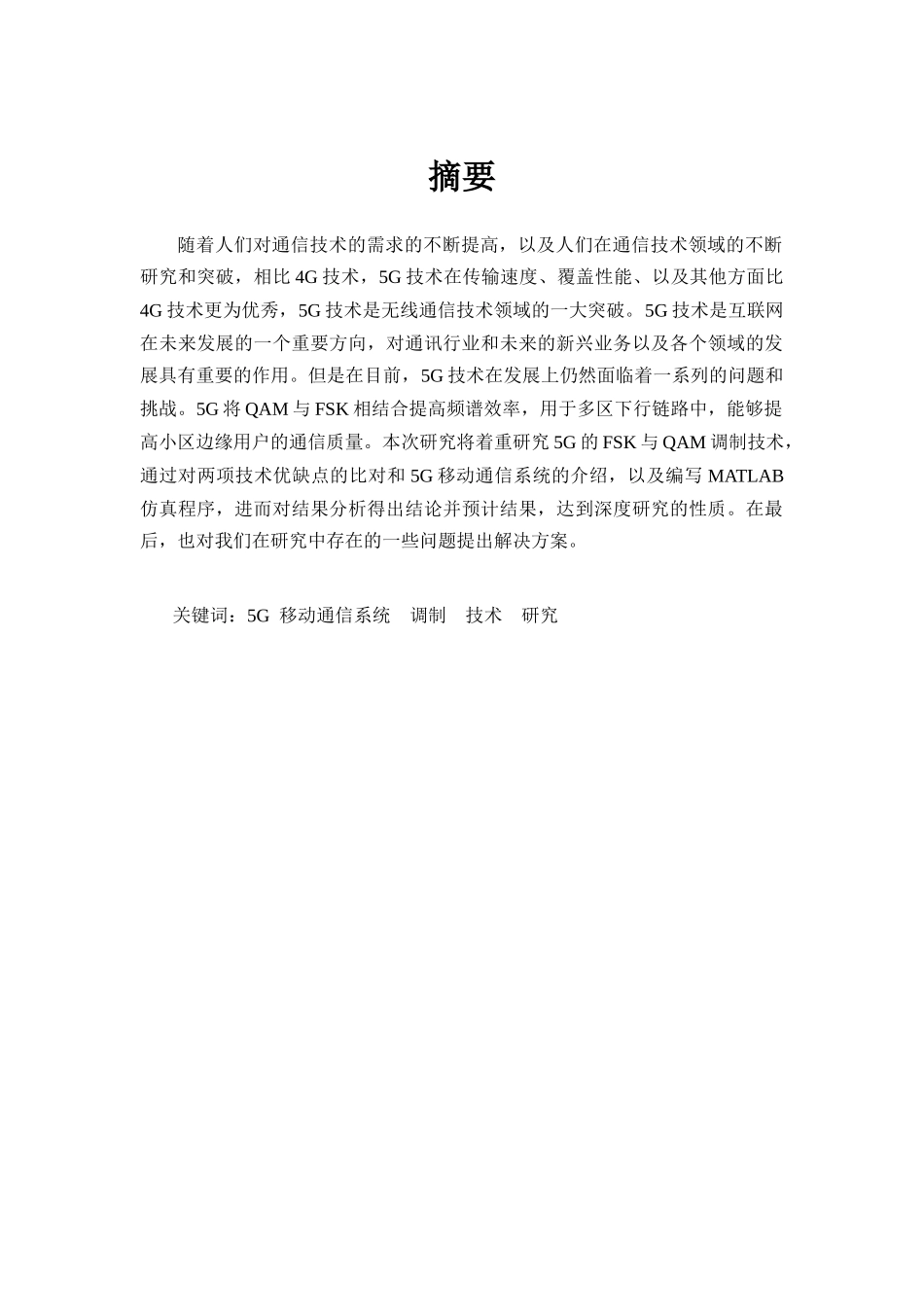 摘要

随着人们对通信技术的需求的不断提高，以及人们在通信技术领域的不断研究和突破，相比 4G 技术，5G 技术在传输速度、覆盖性能、以及其他方面比 4G 技术更为优秀，5G 技术是无线通信技术领域的一大突破。5G 技术是互联网在未来发展的一个重要方向，对通讯行业和未来的新兴业务以及各个领域的发展具有重要的作用。但是在目前，5G 技术在发展上仍然面临着一系列的问题和挑战。5G 将 QAM 与 FSK 相结合提高频谱效率，用于多区下行链路中，能够提高小区边缘用户的通信质量。本次研究将着重研究 5G 的 FSK 与 QAM 调制技术，通过对两项技术优缺点的比对和 5G 移动通信系统的介绍，以及编写 MATLAB 仿真程序，进而对结果分析得出结论并预计结果，达到深度研究的性质。在最后，也对我们在研究中存在的一些问题提出解决方案。

关键词：5G 移动通信系统　调制　技术　研究